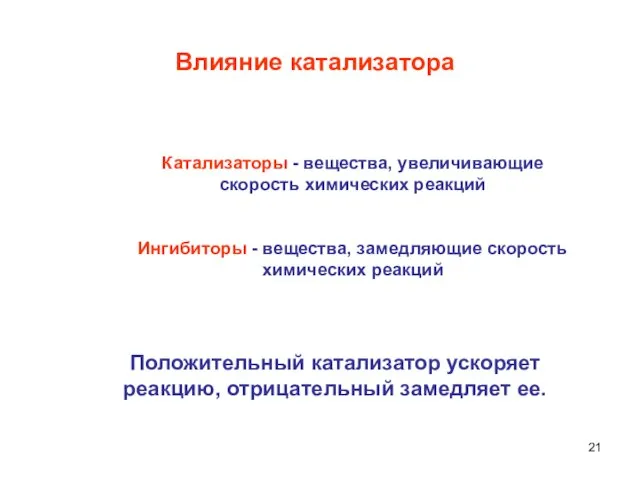 Влияние катализатора

Катализаторы - вещества, увеличивающие скорость химических реакций

Ингибиторы - вещества, замедляющие скорость химических реакций

Положительный катализатор ускоряет реакцию, отрицательный замедляет ее.

21